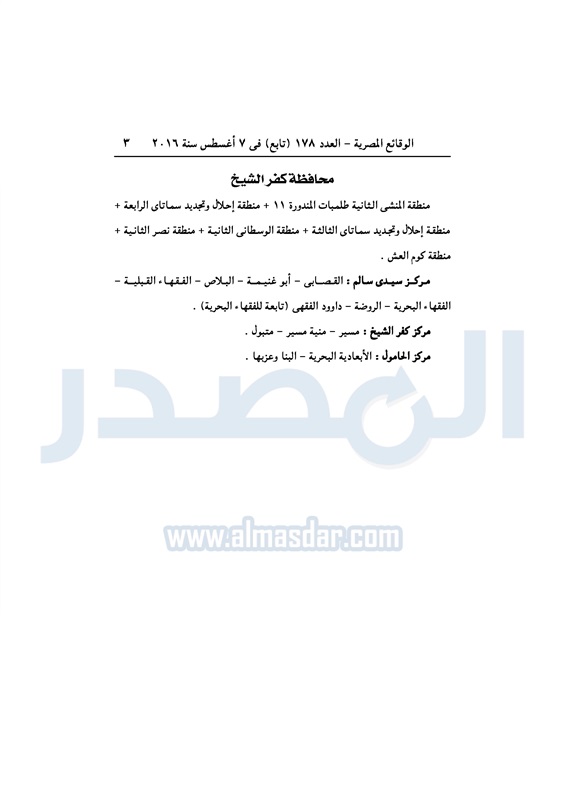 الوقائع المصرية - العدد ١٧٨ (تابع) فى ٧ أغسطس سنة ٢٠١٦ ٣

محافظة كفر الشيخ

منطقة المنشى الثانية طلمبات المندورة ١١ + منطقة إحلال وتجديد سماتاى الرابعة + منطقة إحلال وتجديد سماتاى الثالثة + منطقة الوسطانى الثانية + منطقة نصر الثانية + منطقة كوم العش .

مركز سيدى سالم : القصابى - أبو غنيمة - البلاص - الفقهاء القبلية - الفقهاء البحرية - الروضة - داوود الفقهى (تابعة للفقهاء البحرية) .

مركز كفر الشيخ : مسير - منية مسير - متبول .

مركز الحامول : الأبعادية البحرية - البنا وعزبها .

المصدر

www.almasdar.com